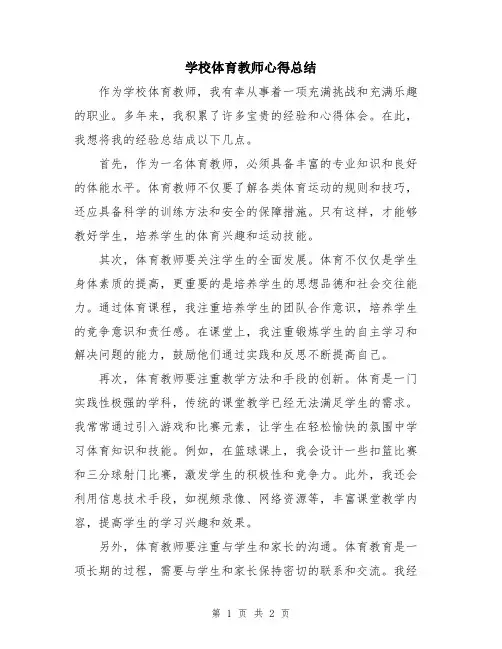 学校体育教师心得总结

作为学校体育教师，我有幸从事着一项充满挑战和充满乐趣的职业。多年来，我积累了许多宝贵的经验和心得体会。在此，我想将我的经验总结成以下几点。

首先，作为一名体育教师，必须具备丰富的专业知识和良好的体能水平。体育教师不仅要了解各类体育运动的规则和技巧，还应具备科学的训练方法和安全的保障措施。只有这样，才能够教好学生，培养学生的体育兴趣和运动技能。

其次，体育教师要关注学生的全面发展。体育不仅仅是学生身体素质的提高，更重要的是培养学生的思想品德和社会交往能力。通过体育课程，我注重培养学生的团队合作意识，培养学生的竞争意识和责任感。在课堂上，我注重锻炼学生的自主学习和解决问题的能力，鼓励他们通过实践和反思不断提高自己。

再次，体育教师要注重教学方法和手段的创新。体育是一门实践性极强的学科，传统的课堂教学已经无法满足学生的需求。我常常通过引入游戏和比赛元素，让学生在轻松愉快的氛围中学习体育知识和技能。例如，在篮球课上，我会设计一些扣篮比赛和三分球射门比赛，激发学生的积极性和竞争力。此外，我还会利用信息技术手段，如视频录像、网络资源等，丰富课堂教学内容，提高学生的学习兴趣和效果。

另外，体育教师要注重与学生和家长的沟通。体育教育是一项长期的过程，需要与学生和家长保持密切的联系和交流。我经

第 1 页 共 2 页